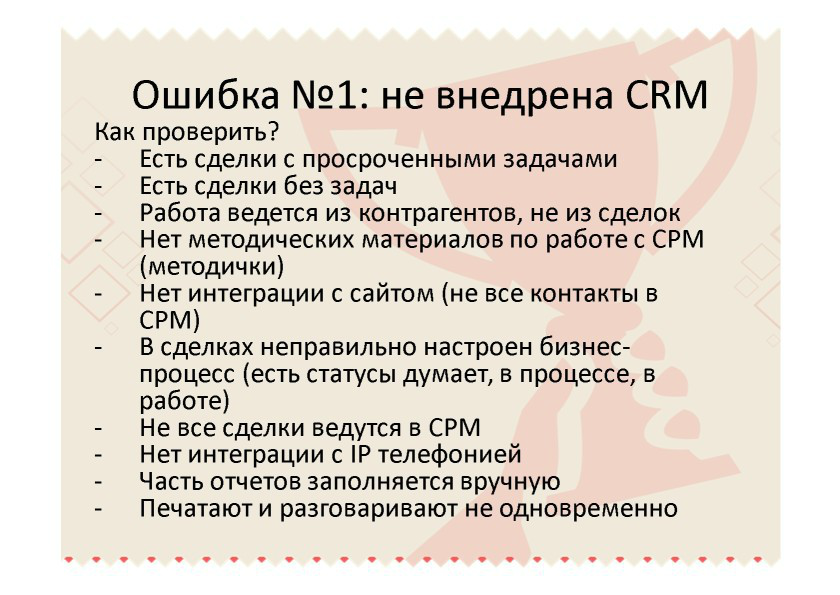 Ошибка №1: не внедрена CRM

Как проверить?
- Есть сделки с просроченными задачами
- Есть сделки без задач
- Работа ведется из контрагентов, не из сделок
- Нет методических материалов по работе с СРМ (методички)
- Нет интеграции с сайтом (не все контакты в СРМ)
- В сделках неправильно настроен бизнес-процесс (есть статусы думает, в процессе, в работе)
- Не все сделки ведутся в СРМ
- Нет интеграции с IP телефонией
- Часть отчетов заполняется вручную
- Печатают и разговаривают не одновременно